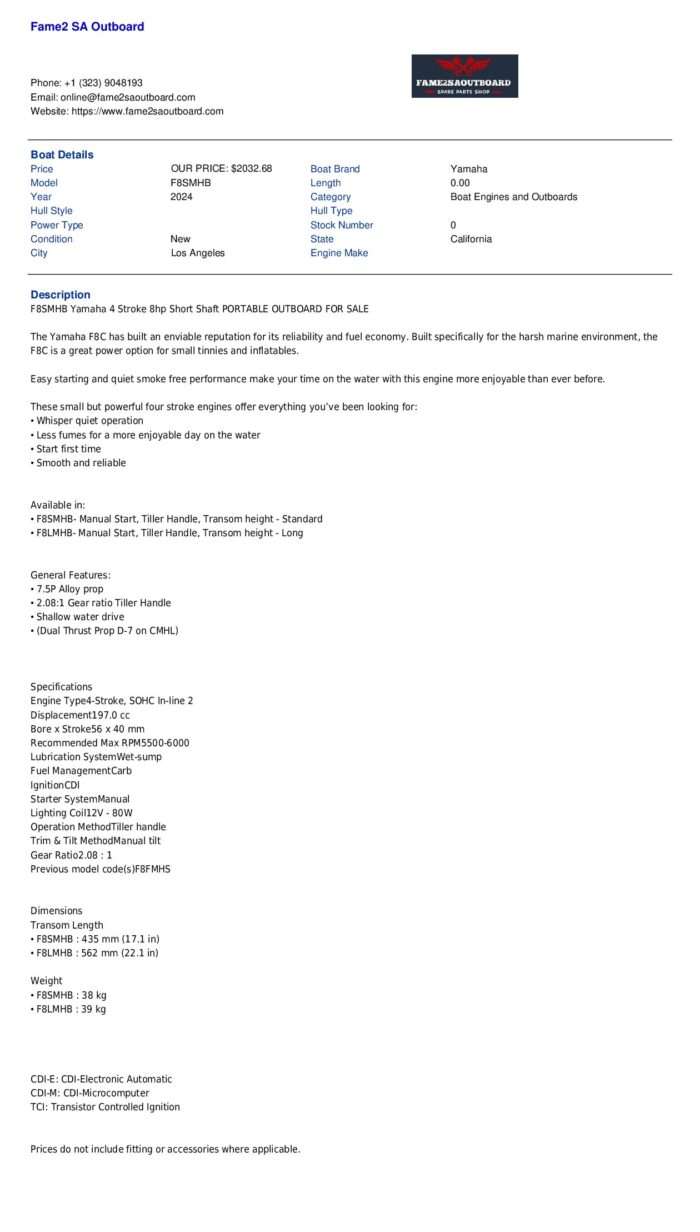 Fame2 SA Outboard

Phone: +1 (323) 9048193
Email: online@fame2saoutboard.com
Website: https://www.fame2saoutboard.com

FAME2SAOUTBOARD
SPARE PARTS SHOP

Boat Details

| Price | OUR PRICE: $2032.68 | Boat Brand | Yamaha |
|---|---|---|---|
| Model | F8SMHB | Length | 0.00 |
| Year | 2024 | Category | Boat Engines and Outboards |
| Hull Style | | Hull Type | |
| Power Type | | Stock Number | 0 |
| Condition | New | State | California |
| City | Los Angeles | Engine Make | |

Description
F8SMHB Yamaha 4 Stroke 8hp Short Shaft PORTABLE OUTBOARD FOR SALE

The Yamaha F8C has built an enviable reputation for its reliability and fuel economy. Built specifically for the harsh marine environment, the F8C is a great power option for small tinnies and inflatables.

Easy starting and quiet smoke free performance make your time on the water with this engine more enjoyable than ever before.

These small but powerful four stroke engines offer everything you've been looking for:
• Whisper quiet operation
• Less fumes for a more enjoyable day on the water
• Start first time
• Smooth and reliable

Available in:
• F8SMHB- Manual Start, Tiller Handle, Transom height - Standard
• F8LMHB- Manual Start, Tiller Handle, Transom height - Long

General Features:
• 7.5P Alloy prop
• 2.08:1 Gear ratio Tiller Handle
• Shallow water drive
• (Dual Thrust Prop D-7 on CMHL)

Specifications
Engine Type4-Stroke, SOHC In-line 2
Displacement197.0 cc
Bore x Stroke56 x 40 mm
Recommended Max RPM5500-6000
Lubrication SystemWet-sump
Fuel ManagementCarb
IgnitionCDI
Starter SystemManual
Lighting Coil12V - 80W
Operation MethodTiller handle
Trim & Tilt MethodManual tilt
Gear Ratio2.08 : 1
Previous model code(s)F8FMHS

Dimensions
Transom Length
• F8SMHB : 435 mm (17.1 in)
• F8LMHB : 562 mm (22.1 in)

Weight
• F8SMHB : 38 kg
• F8LMHB : 39 kg

CDI-E: CDI-Electronic Automatic
CDI-M: CDI-Microcomputer
TCI: Transistor Controlled Ignition

Prices do not include fitting or accessories where applicable.